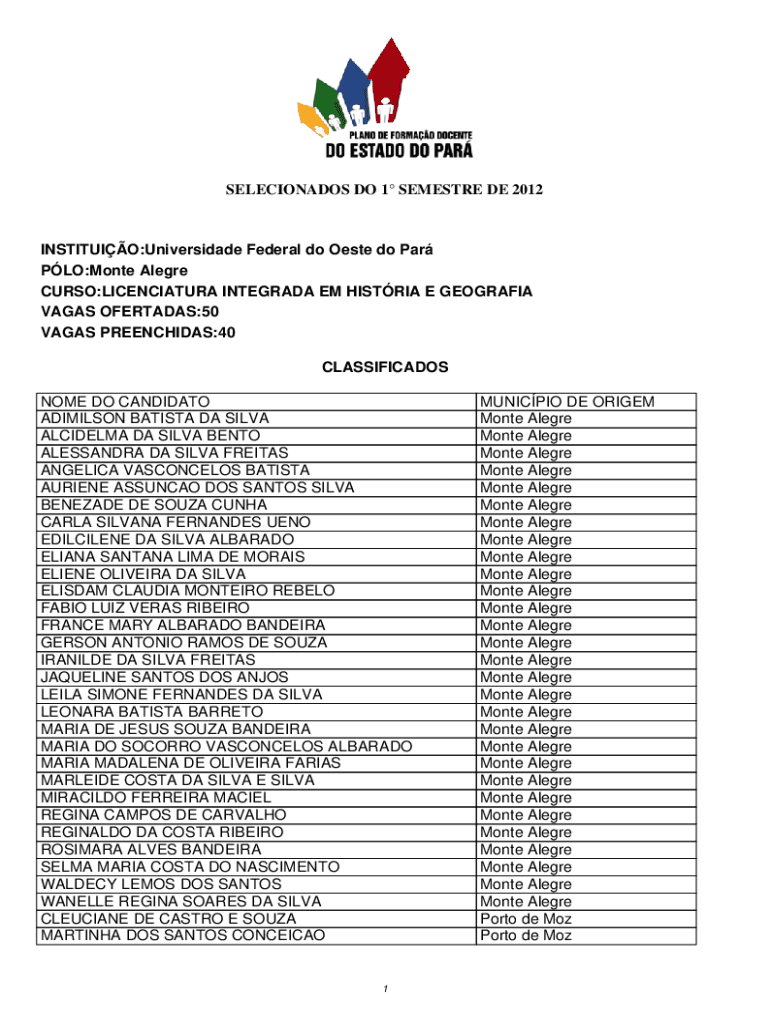 PLANO DE FORMAÇÃO DOCENTE
DO ESTADO DO PARÁ

SELECIONADOS DO 1° SEMESTRE DE 2012

INSTITUIÇÃO:Universidade Federal do Oeste do Pará
PÓLO:Monte Alegre
CURSO:LICENCIATURA INTEGRADA EM HISTÓRIA E GEOGRAFIA
VAGAS OFERTADAS:50
VAGAS PREENCHIDAS:40

CLASSIFICADOS

| NOME DO CANDIDATO | MUNICÍPIO DE ORIGEM |
|---|---|
| ADIMILSON BATISTA DA SILVA | Monte Alegre |
| ALCIDELMA DA SILVA BENTO | Monte Alegre |
| ALESSANDRA DA SILVA FREITAS | Monte Alegre |
| ANGELICA VASCONCELOS BATISTA | Monte Alegre |
| AURIENE ASSUNCAO DOS SANTOS SILVA | Monte Alegre |
| BENEZADE DE SOUZA CUNHA | Monte Alegre |
| CARLA SILVANA FERNANDES UENO | Monte Alegre |
| EDILCILENE DA SILVA ALBARADO | Monte Alegre |
| ELIANA SANTANA LIMA DE MORAIS | Monte Alegre |
| ELIENE OLIVEIRA DA SILVA | Monte Alegre |
| ELISDAM CLAUDIA MONTEIRO REBELO | Monte Alegre |
| FABIO LUIZ VERAS RIBEIRO | Monte Alegre |
| FRANCE MARY ALBARADO BANDEIRA | Monte Alegre |
| GERSON ANTONIO RAMOS DE SOUZA | Monte Alegre |
| IRANILDE DA SILVA FREITAS | Monte Alegre |
| JAQUELINE SANTOS DOS ANJOS | Monte Alegre |
| LEILA SIMONE FERNANDES DA SILVA | Monte Alegre |
| LEONARA BATISTA BARRETO | Monte Alegre |
| MARIA DE JESUS SOUZA BANDEIRA | Monte Alegre |
| MARIA DO SOCORRO VASCONCELOS ALBARADO | Monte Alegre |
| MARIA MADALENA DE OLIVEIRA FARIAS | Monte Alegre |
| MARLEIDE COSTA DA SILVA E SILVA | Monte Alegre |
| MIRACILDO FERREIRA MACIEL | Monte Alegre |
| REGINA CAMPOS DE CARVALHO | Monte Alegre |
| REGINALDO DA COSTA RIBEIRO | Monte Alegre |
| ROSIMARA ALVES BANDEIRA | Monte Alegre |
| SELMA MARIA COSTA DO NASCIMENTO | Monte Alegre |
| WALDECY LEMOS DOS SANTOS | Monte Alegre |
| WANELLE REGINA SOARES DA SILVA | Monte Alegre |
| CLEUCIANE DE CASTRO E SOUZA | Porto de Moz |
| MARTINHA DOS SANTOS CONCEICAO | Porto de Moz |

1